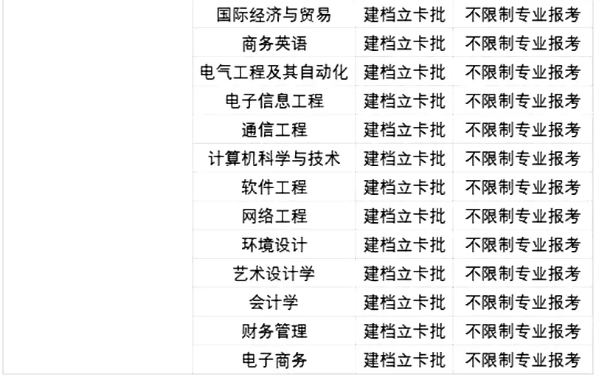 | | | | |
|---|---|---|---|
| | 国际经济与贸易 | 建档立卡批 | 不限制专业报考 |
| | 商务英语 | 建档立卡批 | 不限制专业报考 |
| | 电气工程及其自动化 | 建档立卡批 | 不限制专业报考 |
| | 电子信息工程 | 建档立卡批 | 不限制专业报考 |
| | 通信工程 | 建档立卡批 | 不限制专业报考 |
| | 计算机科学与技术 | 建档立卡批 | 不限制专业报考 |
| | 软件工程 | 建档立卡批 | 不限制专业报考 |
| | 网络工程 | 建档立卡批 | 不限制专业报考 |
| | 环境设计 | 建档立卡批 | 不限制专业报考 |
| | 艺术设计学 | 建档立卡批 | 不限制专业报考 |
| | 会计学 | 建档立卡批 | 不限制专业报考 |
| | 财务管理 | 建档立卡批 | 不限制专业报考 |
| | 电子商务 | 建档立卡批 | 不限制专业报考 |